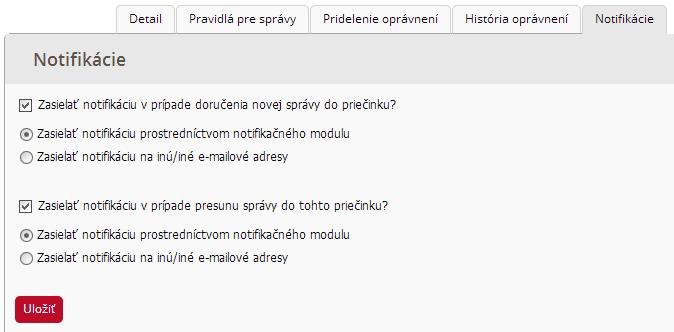 Detail Pravidlá pre správy Pridelenie oprávnení História oprávnení Notifikácie

Notifikácie

Zasielať notifikáciu v prípade doručenia novej správy do priečinku?

Zasielať notifikáciu prostredníctvom notifikačného modulu
Zasielať notifikáciu na inú/iné e-mailové adresy

Zasielať notifikáciu v prípade presunu správy do tohto priečinku?

Zasielať notifikáciu prostredníctvom notifikačného modulu
Zasielať notifikáciu na inú/iné e-mailové adresy

Uložiť